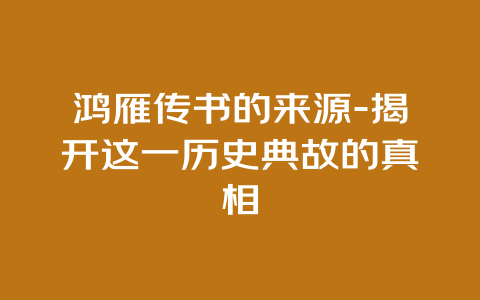 鸿雁传书的来源-揭开这一历史典故的真相